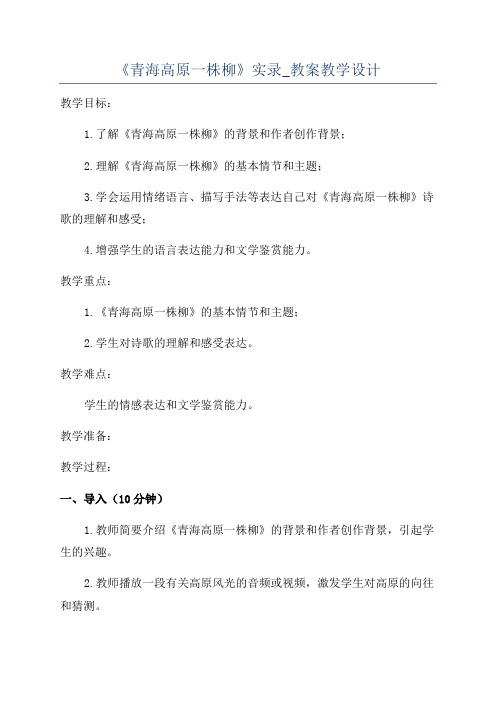 《青海高原一株柳》实录_教案教学设计

教学目标：

1.了解《青海高原一株柳》的背景和作者创作背景；

2.理解《青海高原一株柳》的基本情节和主题；

3.学会运用情绪语言、描写手法等表达自己对《青海高原一株柳》诗歌的理解和感受；

4.增强学生的语言表达能力和文学鉴赏能力。

教学重点：

1.《青海高原一株柳》的基本情节和主题；

2.学生对诗歌的理解和感受表达。

教学难点：

学生的情感表达和文学鉴赏能力。

教学准备：

教学过程：

一、导入（10分钟）

1.教师简要介绍《青海高原一株柳》的背景和作者创作背景，引起学生的兴趣。

2.教师播放一段有关高原风光的音频或视频，激发学生对高原的向往和猜测。